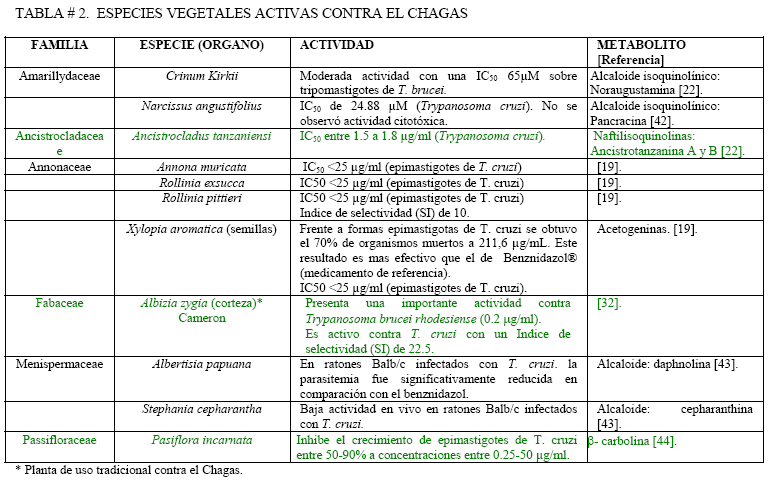 TABLA # 2. ESPECIES VEGETALES ACTIVAS CONTRA EL CHAGAS

| FAMILIA | ESPECIE (ORGANO) | ACTIVIDAD | METABOLITO [Referencia] |
|---|---|---|---|
| Amarillydaceae | Crinum Kirkii | Moderada actividad con una $IC_{50}$ 65µM sobre tripomastigotes de T. brucei. | Alcaloide isoquinolínico: Noraugustamina [22]. |
| | Narcissus angustifolius | $IC_{50}$ de 24.88 µM (Trypanosoma cruzi). No se observó actividad citotóxica. | Alcaloide isoquinolínico: Pancracina [42]. |
| Ancistrocladaceae | Ancistrocladus tanzaniensi | $IC_{50}$ entre 1.5 a 1.8 µg/ml (Trypanosoma cruzi). | Naftilisoquinolinas: Ancistrotanzanina A y B [22]. |
| Annonaceae | Annona muricata | $IC_{50}$ <25 µg/ml (epimastigotes de T. cruzi) | [19]. |
| | Rollinia exsucca | IC50 <25 µg/ml (epimastigotes de T. cruzi) | [19]. |
| | Rollinia pittieri | IC50 <25 µg/ml (epimastigotes de T. cruzi) Indice de selectividad (SI) de 10. | [19]. |
| | Xylopia aromatica (semillas) | Frente a formas epimastigotas de T. cruzi se obtuvo el 70% de organismos muertos a 211,6 µg/mL. Este resultado es mas efectivo que el de Benznidazol® (medicamento de referencia). IC50 <25 µg/ml (epimastigotes de T. cruzi). | Acetogeninas. [19]. |
| Fabaceae | Albizia zygia (corteza)* Cameron | Presenta una importante actividad contra Trypanosoma brucei rhodesiense (0.2 µg/ml). Es activo contra T. cruzi con un Indice de selectividad (SI) de 22.5. | [32]. |
| Menispermaceae | Albertisia papuana | En ratones Balb/c infectados con T. cruzi. la parasitemia fue significativamente reducida en comparación con el benznidazol. | Alcaloide: daphnolina [43]. |
| | Stephania cepharantha | Baja actividad en vivo en ratones Balb/c infectados con T. cruzi. | Alcaloide: cepharanthina [43]. |
| Passifloraceae | Pasiflora incarnata | Inhibe el crecimiento de epimastigotes de T. cruzi entre 50-90% a concentraciones entre 0.25-50 µg/ml. | β- carbolina [44]. |

* Planta de uso tradicional contra el Chagas.